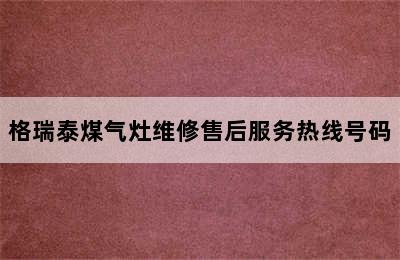 格瑞泰煤气灶维修售后服务热线号码